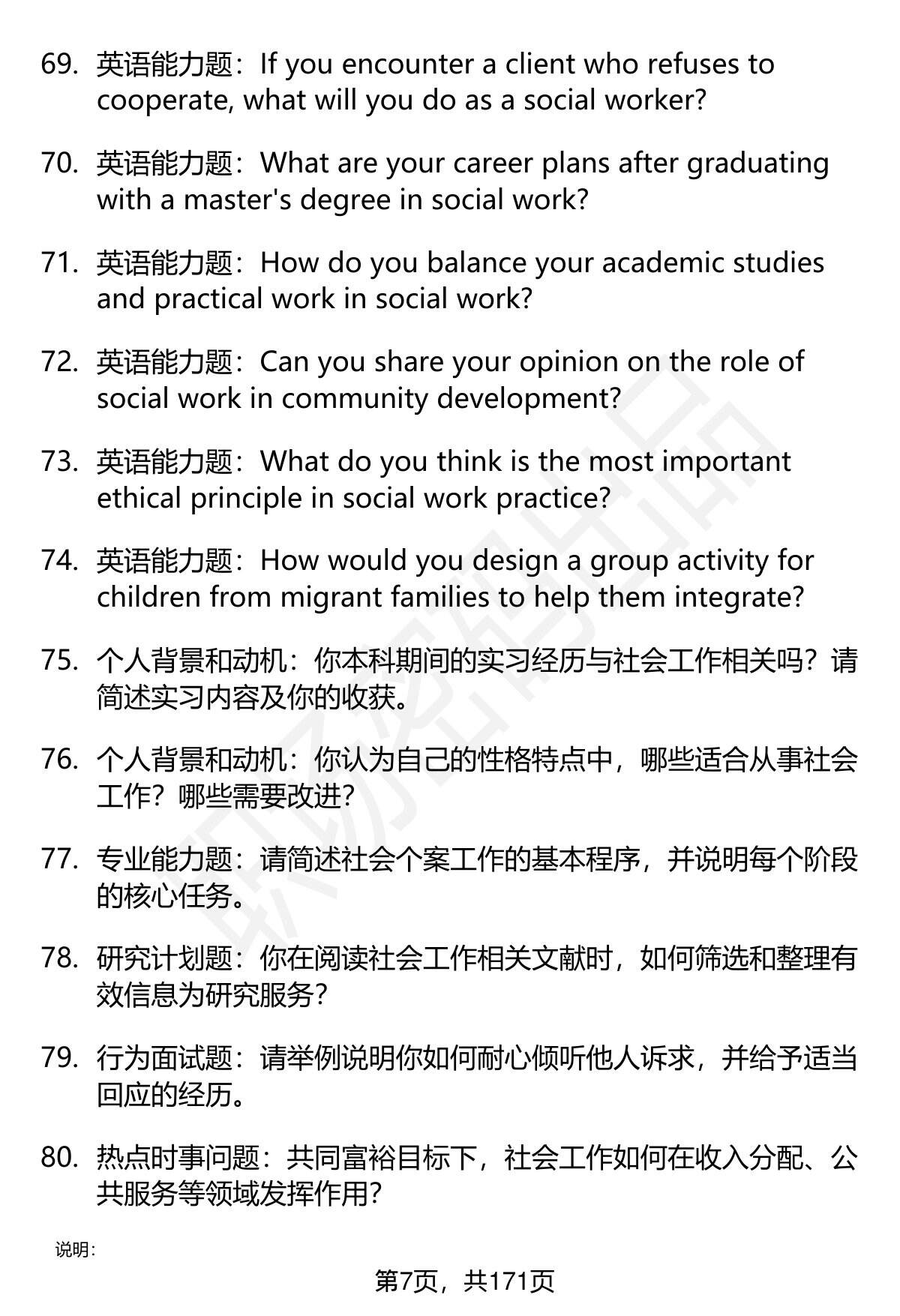 69. 英语能力题：If you encounter a client who refuses to cooperate, what will you do as a social worker?

70. 英语能力题：What are your career plans after graduating with a master's degree in social work?

71. 英语能力题：How do you balance your academic studies and practical work in social work?

72. 英语能力题：Can you share your opinion on the role of social work in community development?

73. 英语能力题：What do you think is the most important ethical principle in social work practice?

74. 英语能力题：How would you design a group activity for children from migrant families to help them integrate?

75. 个人背景和动机：你本科期间的实习经历与社会工作相关吗？请简述实习内容及你的收获。

76. 个人背景和动机：你认为自己的性格特点中，哪些适合从事社会工作？哪些需要改进？

77. 专业能力题：请简述社会个案工作的基本程序，并说明每个阶段的核心任务。

78. 研究计划题：你在阅读社会工作相关文献时，如何筛选和整理有效信息为研究服务？

79. 行为面试题：请举例说明你如何耐心倾听他人诉求，并给予适当回应的经历。

80. 热点时事问题：共同富裕目标下，社会工作如何在收入分配、公共服务等领域发挥作用？

说明：

第7页，共171页